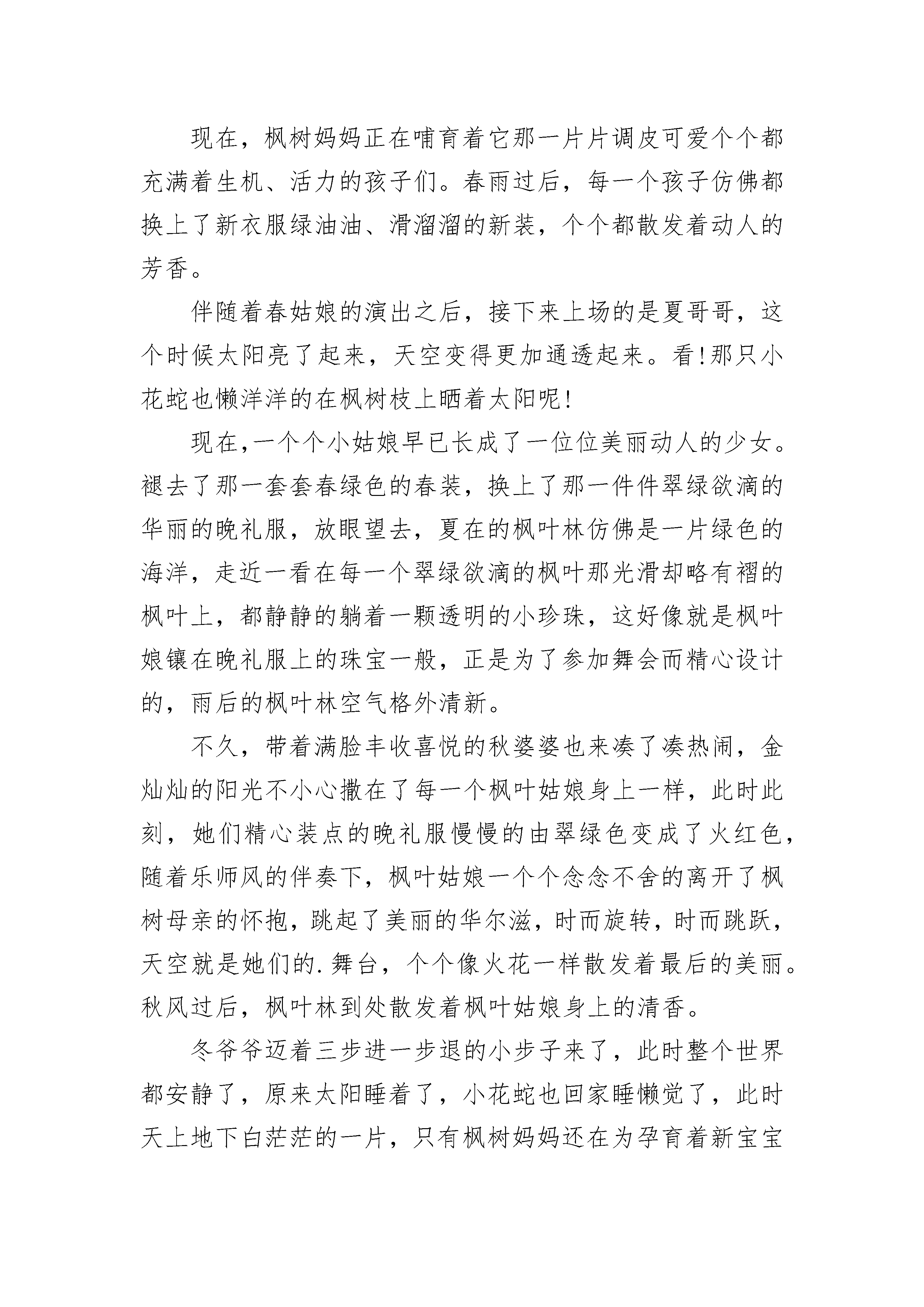 现在，枫树妈妈正在哺育着它那一片片调皮可爱个个都充满着生机、活力的孩子们。春雨过后，每一个孩子仿佛都换上了新衣服绿油油、滑溜溜的新装，个个都散发着动人的芳香。

伴随着春姑娘的演出之后，接下来上场的是夏哥哥，这个时候太阳亮了起来，天空变得更加通透起来。看!那只小花蛇也懒洋洋的在枫树枝上晒着太阳呢!

现在,一个个小姑娘早已长成了一位位美丽动人的少女。褪去了那一套套春绿色的春装，换上了那一件件翠绿欲滴的华丽的晚礼服，放眼望去，夏在的枫叶林仿佛是一片绿色的海洋，走近一看在每一个翠绿欲滴的枫叶那光滑却略有褶的枫叶上，都静静的躺着一颗透明的小珍珠，这好像就是枫叶娘镶在晚礼服上的珠宝一般，正是为了参加舞会而精心设计的，雨后的枫叶林空气格外清新。

不久，带着满脸丰收喜悦的秋婆婆也来凑了凑热闹，金灿灿的阳光不小心撒在了每一个枫叶姑娘身上一样，此时此刻，她们精心装点的晚礼服慢慢的由翠绿色变成了火红色，随着乐师风的伴奏下，枫叶姑娘一个个念念不舍的离开了枫树母亲的怀抱，跳起了美丽的华尔滋，时而旋转，时而跳跃，天空就是她们的.舞台，个个像火花一样散发着最后的美丽。秋风过后，枫叶林到处散发着枫叶姑娘身上的清香。

冬爷爷迈着三步进一步退的小步子来了，此时整个世界都安静了，原来太阳睡着了，小花蛇也回家睡懒觉了，此时天上地下白茫茫的一片，只有枫树妈妈还在为孕育着新宝宝